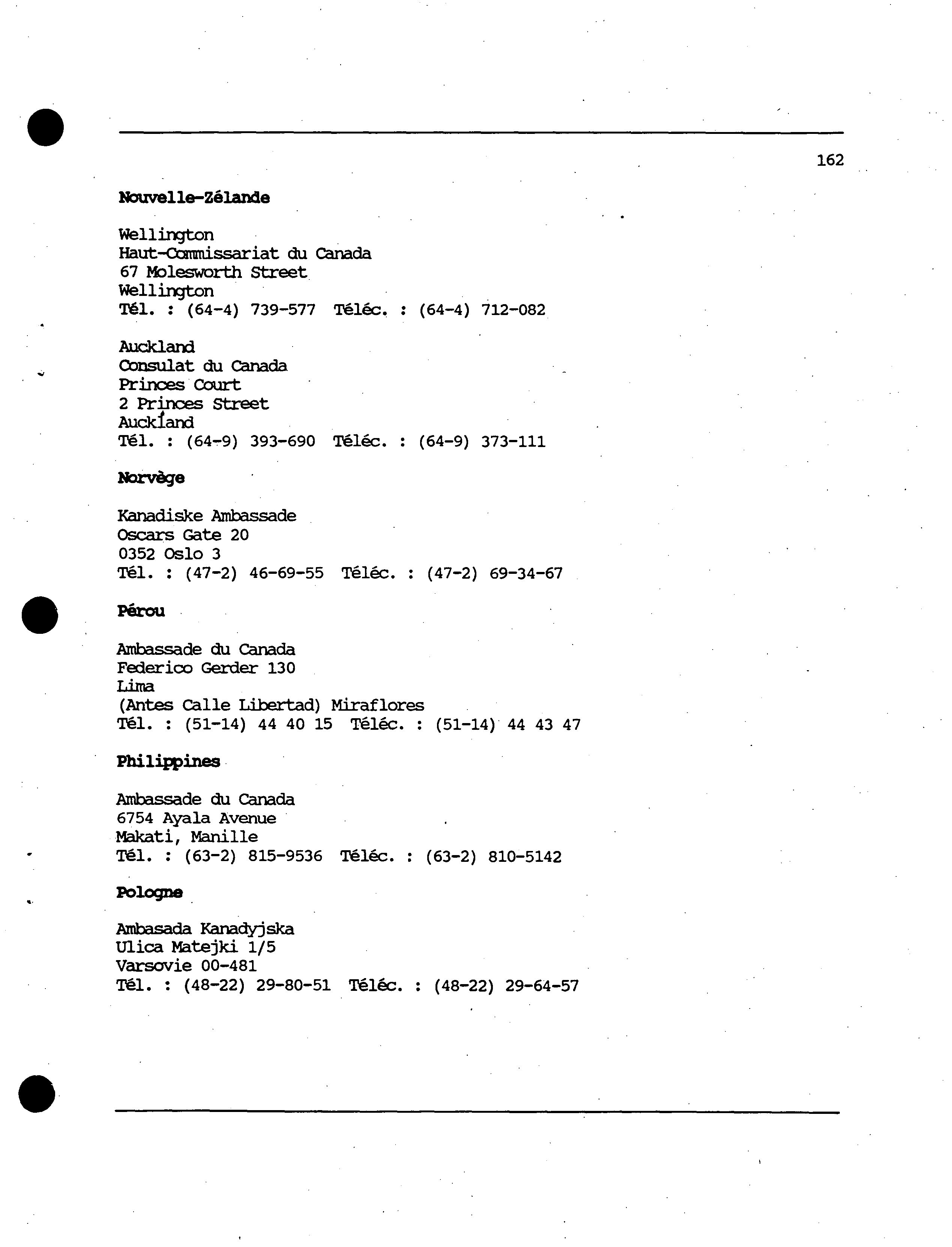 162

Nouvelle-Zélande

Wellington
Haut-Commissariat du Canada
67 Molesworth Street
Wellington
Tél. : (64-4) 739-577  Téléc. : (64-4) 712-082

Auckland
Consulat du Canada
Princes Court
2 Princes Street
Auckland
Tél. : (64-9) 393-690  Téléc. : (64-9) 373-111

Norvège

Kanadiske Ambassade
Oscars Gate 20
0352 Oslo 3
Tél. : (47-2) 46-69-55  Téléc. : (47-2) 69-34-67

Pérou

Ambassade du Canada
Federico Gerder 130
Lima
(Antes Calle Libertad) Miraflores
Tél. : (51-14) 44 40 15  Téléc. : (51-14) 44 43 47

Philippines

Ambassade du Canada
6754 Ayala Avenue
Makati, Manille
Tél. : (63-2) 815-9536  Téléc. : (63-2) 810-5142

Pologne

Ambasada Kanadyjska
Ulica Matejki 1/5
Varsovie 00-481
Tél. : (48-22) 29-80-51  Téléc. : (48-22) 29-64-57